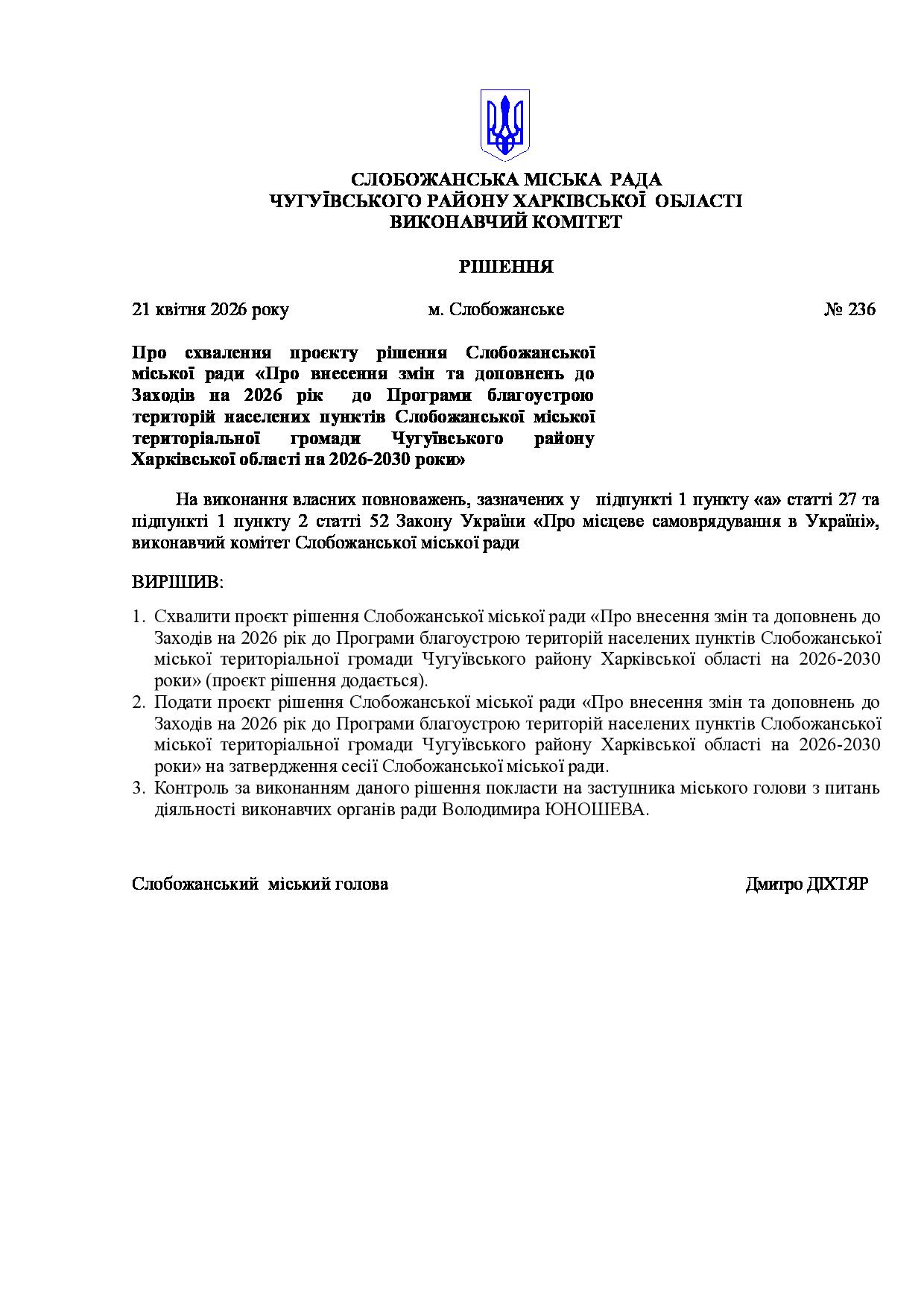 СЛОБОЖАНСЬКА МІСЬКА РАДА
ЧУГУЇВСЬКОГО РАЙОНУ ХАРКІВСЬКОЇ ОБЛАСТІ
ВИКОНАВЧИЙ КОМІТЕТ

РІШЕННЯ

21 квітня 2026 року м. Слобожанське № 236

Про схвалення проєкту рішення Слобожанської міської ради «Про внесення змін та доповнень до Заходів на 2026 рік до Програми благоустрою територій населених пунктів Слобожанської міської територіальної громади Чугуївського району Харківської області на 2026-2030 роки»

На виконання власних повноважень, зазначених у підпункті 1 пункту «а» статті 27 та підпункті 1 пункту 2 статті 52 Закону України «Про місцеве самоврядування в Україні», виконавчий комітет Слобожанської міської ради

ВИРІШИВ:

1. Схвалити проєкт рішення Слобожанської міської ради «Про внесення змін та доповнень до Заходів на 2026 рік до Програми благоустрою територій населених пунктів Слобожанської міської територіальної громади Чугуївського району Харківської області на 2026-2030 роки» (проєкт рішення додається).
2. Подати проєкт рішення Слобожанської міської ради «Про внесення змін та доповнень до Заходів на 2026 рік до Програми благоустрою територій населених пунктів Слобожанської міської територіальної громади Чугуївського району Харківської області на 2026-2030 роки» на затвердження сесії Слобожанської міської ради.
3. Контроль за виконанням даного рішення покласти на заступника міського голови з питань діяльності виконавчих органів ради Володимира ЮНОШЕВА.

Слобожанський міський голова Дмитро ДІХТЯР